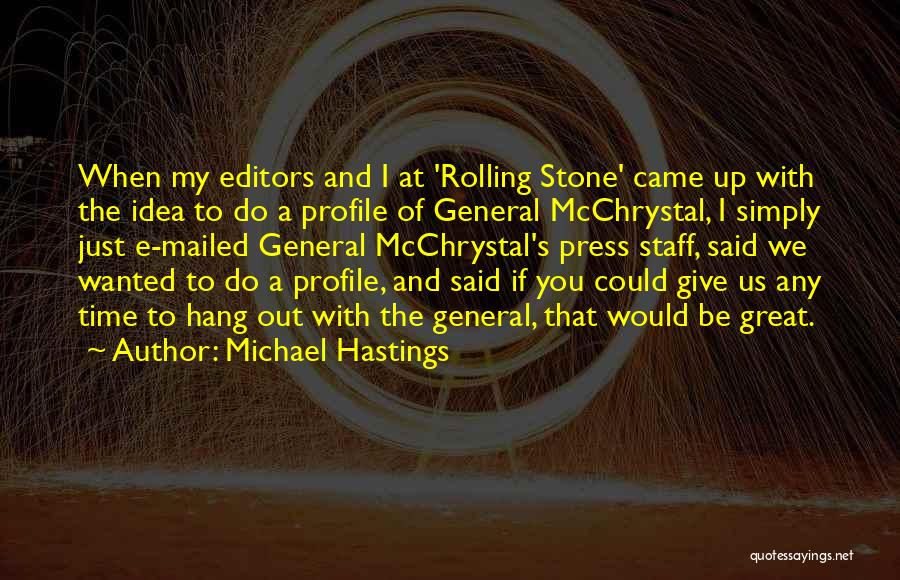 When my editors and I at 'Rolling Stone' came up with the idea to do a profile of General McChrystal, I simply just e-mailed General McChrystal's press staff, said we wanted to do a profile, and said if you could give us any time to hang out with the general, that would be great.

~ Author: Michael Hastings

quotessayings.net